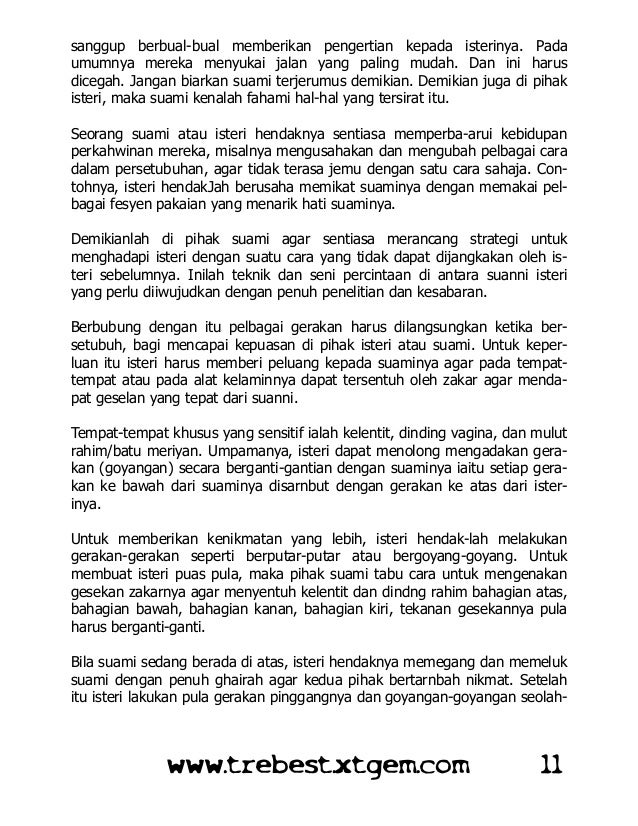 sanggup berbual-bual memberikan pengertian kepada isterinya. Pada umumnya mereka menyukai jalan yang paling mudah. Dan ini harus dicegah. Jangan biarkan suami terjerumus demikian. Demikian juga di pihak isteri, maka suami kenalah fahami hal-hal yang tersirat itu.

Seorang suami atau isteri hendaknya sentiasa memperba-arui kebidupan perkahwinan mereka, misalnya mengusahakan dan mengubah pelbagai cara dalam persetubuhan, agar tidak terasa jemu dengan satu cara sahaja. Contohnya, isteri hendakJah berusaha memikat suaminya dengan memakai pelbagai fesyen pakaian yang menarik hati suaminya.

Demikianlah di pihak suami agar sentiasa merancang strategi untuk menghadapi isteri dengan suatu cara yang tidak dapat dijangkakan oleh isteri sebelumnya. Inilah teknik dan seni percintaan di antara suanni isteri yang perlu diiwujudkan dengan penuh penelitian dan kesabaran.

Berbubung dengan itu pelbagai gerakan harus dilangsungkan ketika bersetubuh, bagi mencapai kepuasan di pihak isteri atau suami. Untuk keperluan itu isteri harus memberi peluang kepada suaminya agar pada tempat-tempat atau pada alat kelaminnya dapat tersentuh oleh zakar agar mendapat geselan yang tepat dari suanni.

Tempat-tempat khusus yang sensitif ialah kelentit, dinding vagina, dan mulut rahim/batu meriyan. Umpamanya, isteri dapat menolong mengadakan gerakan (goyangan) secara berganti-gantian dengan suaminya iaitu setiap gerakan ke bawah dari suaminya disarnbut dengan gerakan ke atas dari isterinya.

Untuk memberikan kenikmatan yang lebih, isteri hendak-lah melakukan gerakan-gerakan seperti berputar-putar atau bergoyang-goyang. Untuk membuat isteri puas pula, maka pihak suami tabu cara untuk mengenakan gesekan zakarnya agar menyentuh kelentit dan dindng rahim bahagian atas, bahagian bawah, bahagian kanan, bahagian kiri, tekanan gesekannya pula harus berganti-ganti.

Bila suami sedang berada di atas, isteri hendaknya memegang dan memeluk suami dengan penuh ghairah agar kedua pihak bertarnbah nikmat. Setelah itu isteri lakukan pula gerakan pinggangnya dan goyangan-goyangan seolah-

www.trebest.xtgem.com 11